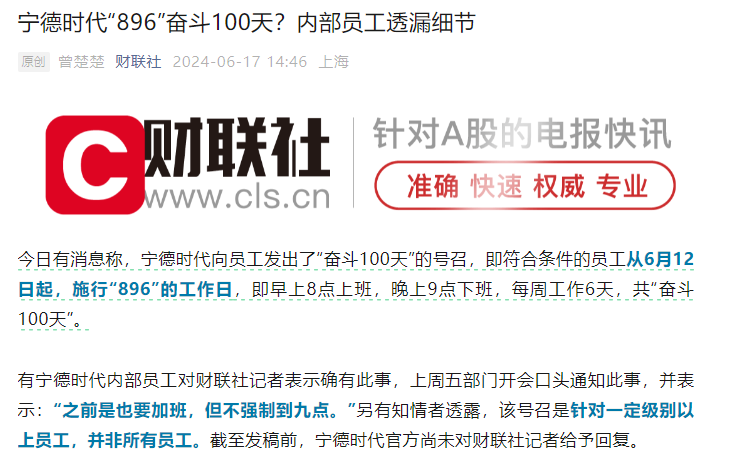 宁德时代“896”奋斗100天？内部员工透漏细节

原创 曾楚楚 财联社 2024-06-17 14:46 上海

C 财联社 www.cls.cn 针对A股的电报快讯 准确 快速 权威 专业

今日有消息称，宁德时代向员工发出了“奋斗100天”的号召，即符合条件的员工从6月12日起，施行“896”的工作日，即早上8点上班，晚上9点下班，每周工作6天，共“奋斗100天”。

有宁德时代内部员工对财联社记者表示确有此事，上周五部门开会口头通知此事，并表示：“之前是也要加班，但不强制到九点。”另有知情者透露，该号召是针对一定级别以上员工，并非所有员工。截至发稿前，宁德时代官方尚未对财联社记者给予回复。